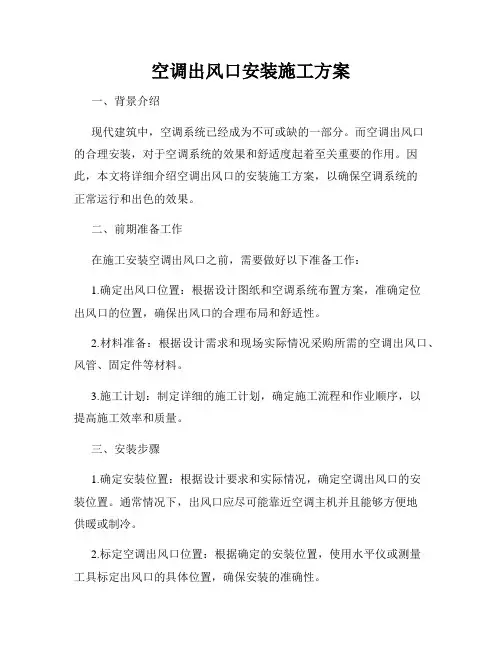 空调出风口安装施工方案

一、背景介绍

现代建筑中，空调系统已经成为不可或缺的一部分。而空调出风口的合理安装，对于空调系统的效果和舒适度起着至关重要的作用。因此，本文将详细介绍空调出风口的安装施工方案，以确保空调系统的正常运行和出色的效果。

二、前期准备工作

在施工安装空调出风口之前，需要做好以下准备工作：

1.确定出风口位置：根据设计图纸和空调系统布置方案，准确定位出风口的位置，确保出风口的合理布局和舒适性。

2.材料准备：根据设计需求和现场实际情况采购所需的空调出风口、风管、固定件等材料。

3.施工计划：制定详细的施工计划，确定施工流程和作业顺序，以提高施工效率和质量。

三、安装步骤

1.确定安装位置：根据设计要求和实际情况，确定空调出风口的安装位置。通常情况下，出风口应尽可能靠近空调主机并且能够方便地供暖或制冷。

2.标定空调出风口位置：根据确定的安装位置，使用水平仪或测量工具标定出风口的具体位置，确保安装的准确性。